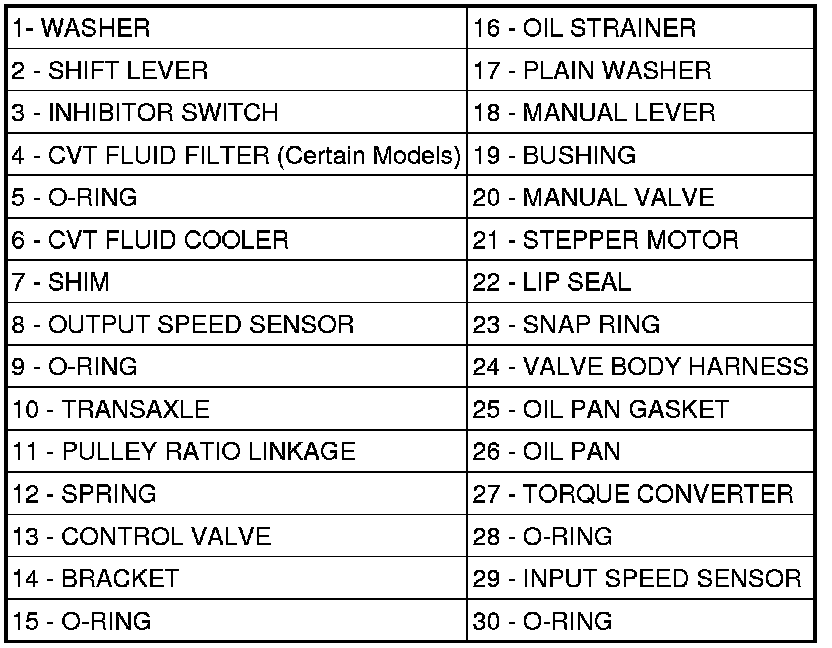 | 1- WASHER | 16 - OIL STRAINER |
|---|---|
| 2 - SHIFT LEVER | 17 - PLAIN WASHER |
| 3 - INHIBITOR SWITCH | 18 - MANUAL LEVER |
| 4 - CVT FLUID FILTER (Certain Models) | 19 - BUSHING |
| 5 - O-RING | 20 - MANUAL VALVE |
| 6 - CVT FLUID COOLER | 21 - STEPPER MOTOR |
| 7 - SHIM | 22 - LIP SEAL |
| 8 - OUTPUT SPEED SENSOR | 23 - SNAP RING |
| 9 - O-RING | 24 - VALVE BODY HARNESS |
| 10 - TRANSAXLE | 25 - OIL PAN GASKET |
| 11 - PULLEY RATIO LINKAGE | 26 - OIL PAN |
| 12 - SPRING | 27 - TORQUE CONVERTER |
| 13 - CONTROL VALVE | 28 - O-RING |
| 14 - BRACKET | 29 - INPUT SPEED SENSOR |
| 15 - O-RING | 30 - O-RING |